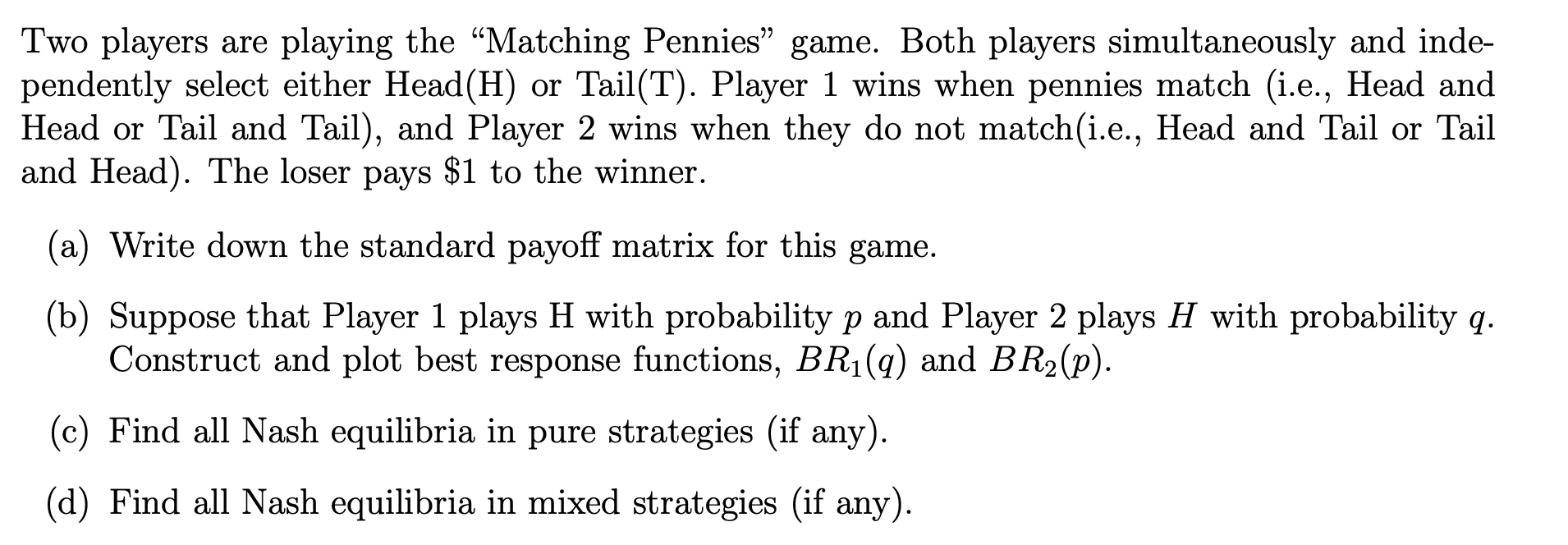 Two players are playing the "Matching Pennies" game. Both players simultaneously and independently select either Head(H) or Tail(T). Player 1 wins when pennies match (i.e., Head and Head or Tail and Tail), and Player 2 wins when they do not match(i.e., Head and Tail or Tail and Head). The loser pays \$1 to the winner.

(a) Write down the standard payoff matrix for this game.

(b) Suppose that Player 1 plays H with probability $p$ and Player 2 plays $H$ with probability $q$. Construct and plot best response functions, $BR_1(q)$ and $BR_2(p)$.

(c) Find all Nash equilibria in pure strategies (if any).

(d) Find all Nash equilibria in mixed strategies (if any).